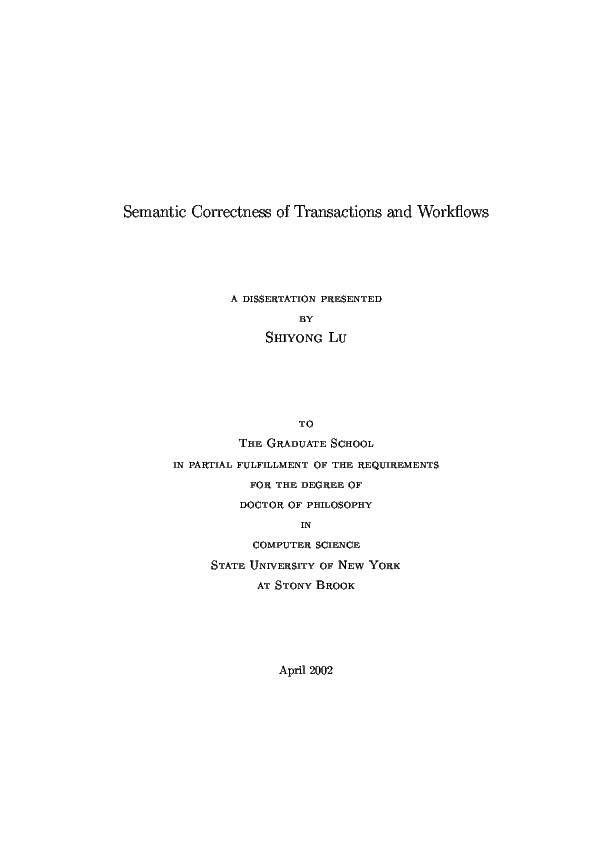 Semantic Correctness of Transactions and Workflows

A DISSERTATION PRESENTED
BY
SHIYONG LU

TO
THE GRADUATE SCHOOL
IN PARTIAL FULFILLMENT OF THE REQUIREMENTS
FOR THE DEGREE OF
DOCTOR OF PHILOSOPHY
IN
COMPUTER SCIENCE
STATE UNIVERSITY OF NEW YORK
AT STONY BROOK

April 2002